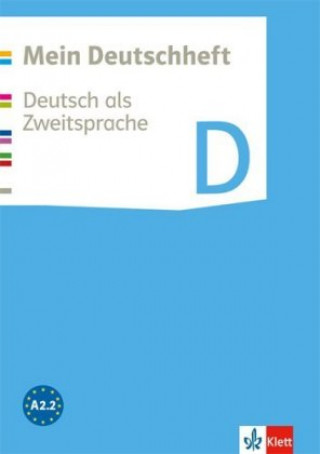 Mein Deutschheft

Deutsch als Zweitsprache

D

A2.2

Klett